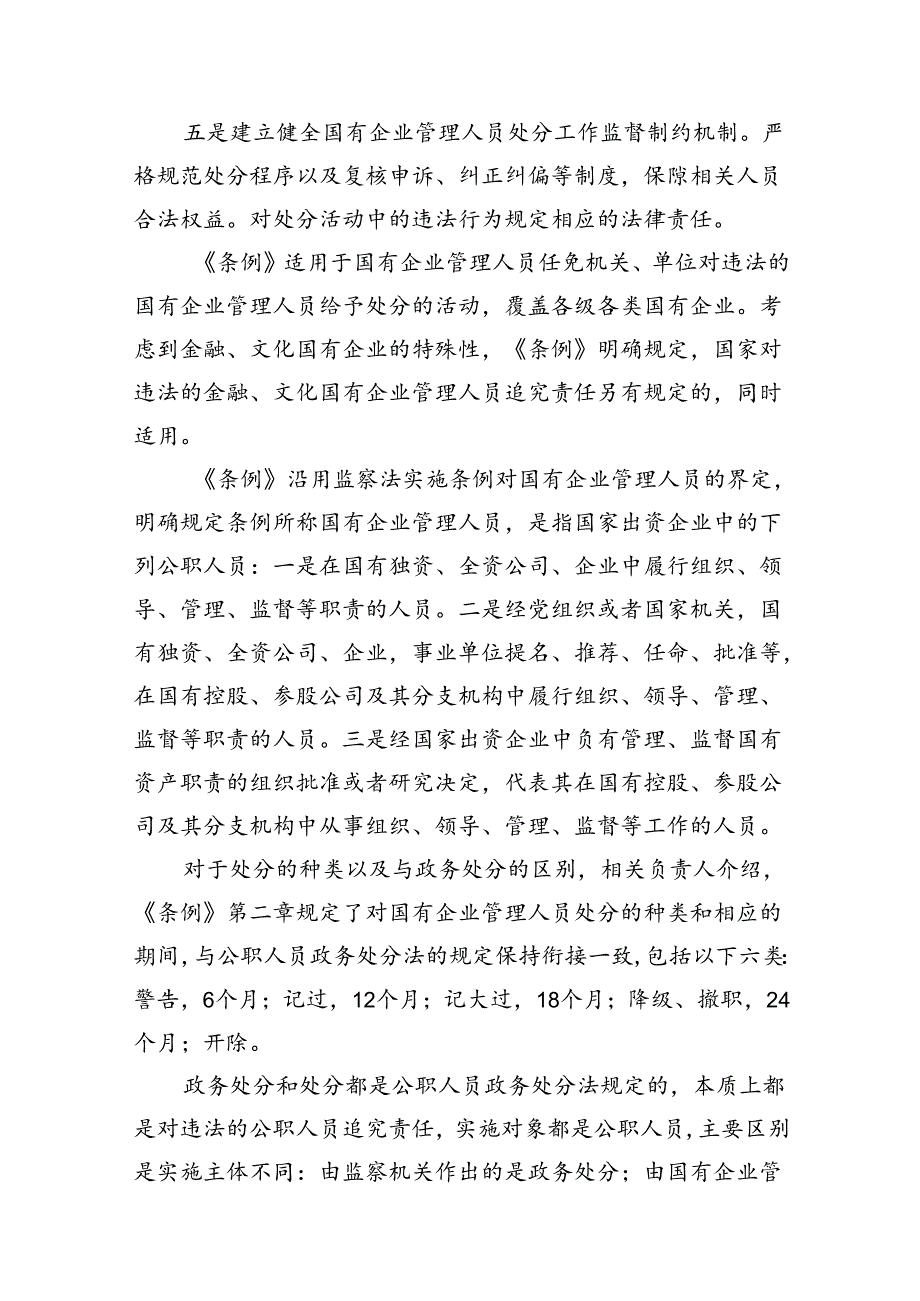 五是建立健全国有企业管理人员处分工作监督制约机制。严格规范处分程序以及复核申诉、纠正纠偏等制度，保障相关人员合法权益。对处分活动中的违法行为规定相应的法律责任。

《条例》适用于国有企业管理人员任免机关、单位对违法的国有企业管理人员给予处分的活动，覆盖各级各类国有企业。考虑到金融、文化国有企业的特殊性，《条例》明确规定，国家对违法的金融、文化国有企业管理人员追究责任另有规定的，同时适用。

《条例》沿用监察法实施条例对国有企业管理人员的界定，明确规定条例所称国有企业管理人员，是指国家出资企业中的下列公职人员：一是在国有独资、全资公司、企业中履行组织、领导、管理、监督等职责的人员。二是经党组织或者国家机关，国有独资、全资公司、企业，事业单位提名、推荐、任命、批准等，在国有控股、参股公司及其分支机构中履行组织、领导、管理、监督等职责的人员。三是经国家出资企业中负有管理、监督国有资产职责的组织批准或者研究决定，代表其在国有控股、参股公司及其分支机构中从事组织、领导、管理、监督等工作的人员。

对于处分的种类以及与政务处分的区别，相关负责人介绍，《条例》第二章规定了对国有企业管理人员处分的种类和相应的期间，与公职人员政务处分法的规定保持衔接一致，包括以下六类：警告，6个月；记过，12个月；记大过，18个月；降级、撤职，24个月；开除。

政务处分和处分都是公职人员政务处分法规定的，本质上都是对违法的公职人员追究责任，实施对象都是公职人员，主要区别是实施主体不同：由监察机关作出的是政务处分；由国有企业管